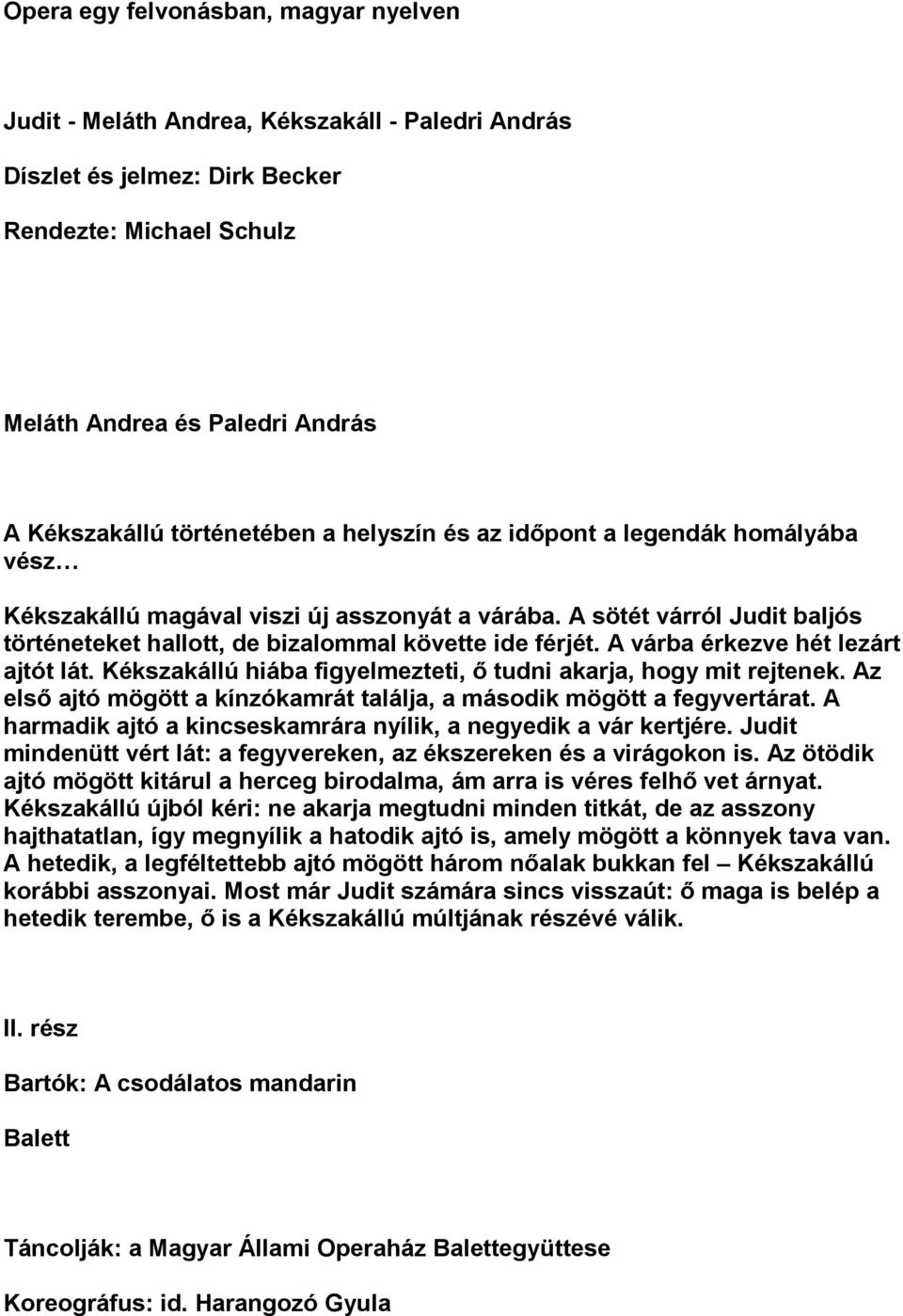 Opera egy felvonásban, magyar nyelven

Judit - Meláth Andrea, Kékszakáll - Paledri András

Díszlet és jelmez: Dirk Becker

Rendezte: Michael Schulz

Meláth Andrea és Paledri András

A Kékszakállú történetében a helyszín és az időpont a legendák homályába vész…

Kékszakállú magával viszi új asszonyát a várába. A sötét várról Judit baljós történeteket hallott, de bizalommal követte ide férjét. A várba érkezve hét lezárt ajtót lát. Kékszakállú hiába figyelmezteti, ő tudni akarja, hogy mit rejtenek. Az első ajtó mögött a kínzókamrát találja, a második mögött a fegyvertárat. A harmadik ajtó a kincseskamrára nyílik, a negyedik a vár kertjére. Judit mindenütt vért lát: a fegyvereken, az ékszereken és a virágokon is. Az ötödik ajtó mögött kitárul a herceg birodalma, ám arra is véres felhő vet árnyat. Kékszakállú újból kéri: ne akarja megtudni minden titkát, de az asszony hajthatatlan, így megnyílik a hatodik ajtó is, amely mögött a könnyek tava van. A hetedik, a legféltettebb ajtó mögött három nőalak bukkan fel – Kékszakállú korábbi asszonyai. Most már Judit számára sincs visszaút: ő maga is belép a hetedik terembe, ő is a Kékszakállú múltjának részévé válik.

II. rész

Bartók: A csodálatos mandarin

Balett

Táncolják: a Magyar Állami Operaház Balettegyüttese

Koreográfus: id. Harangozó Gyula